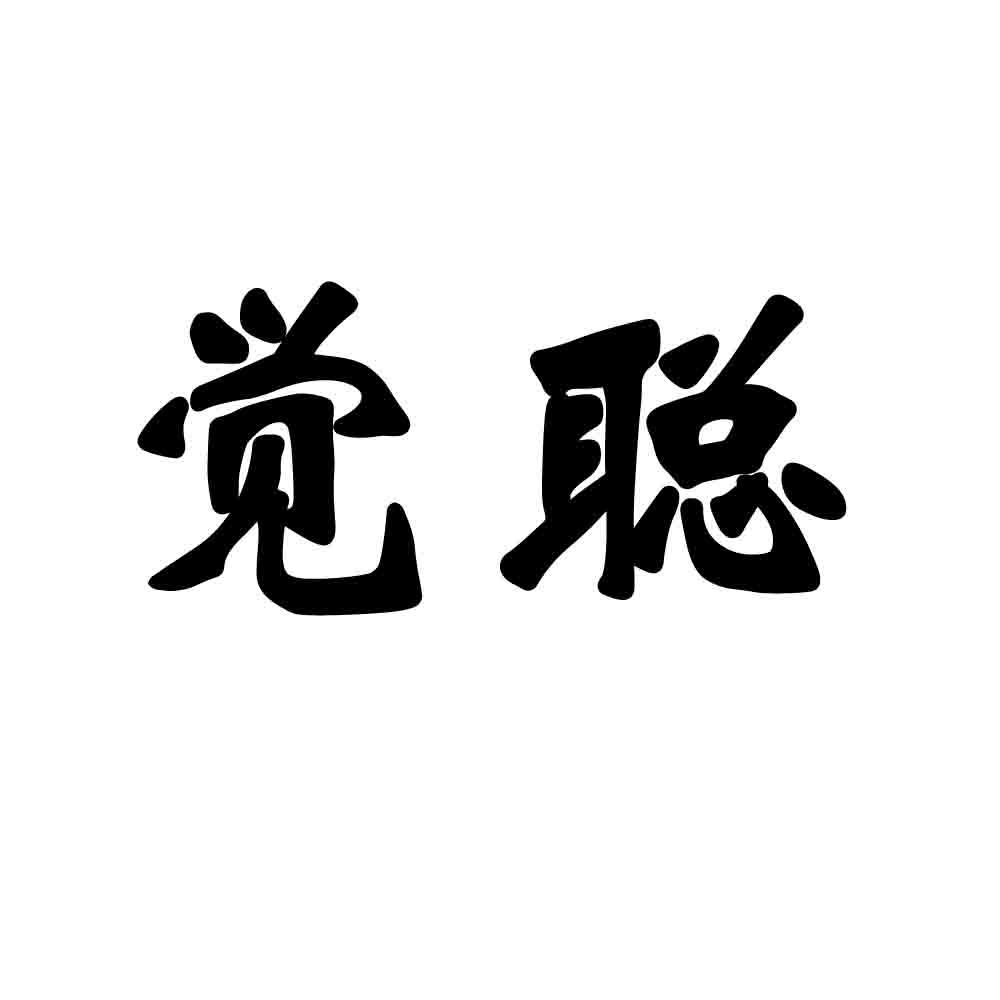 觉聪